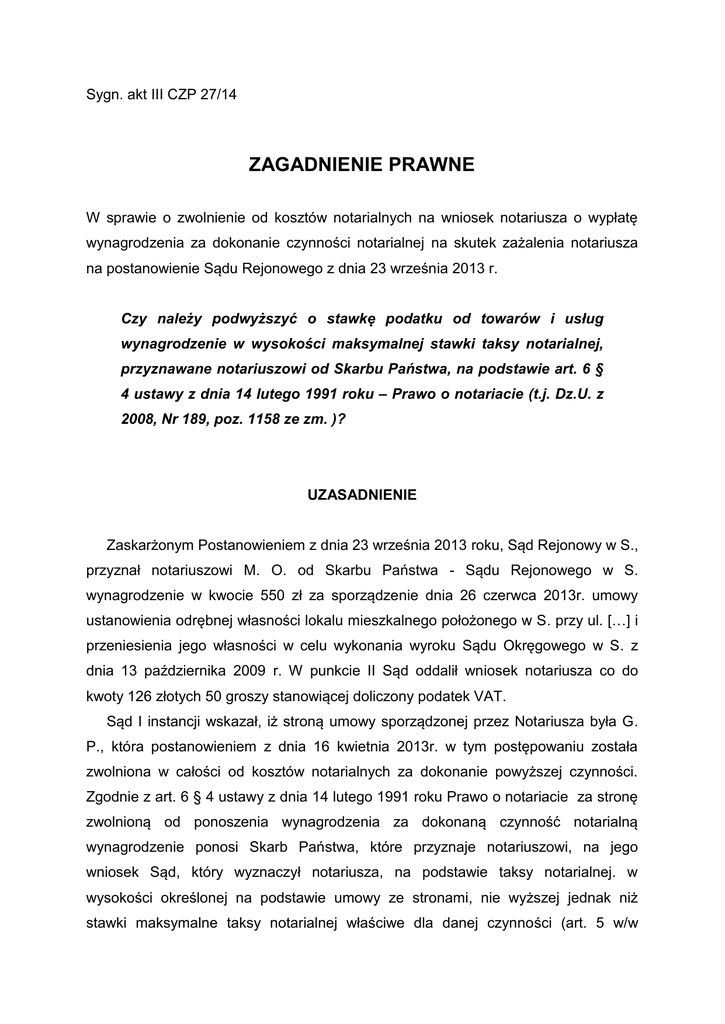 Sygn. akt III CZP 27/14

ZAGADNIENIE PRAWNE

W sprawie o zwolnienie od kosztów notarialnych na wniosek notariusza o wypłatę wynagrodzenia za dokonanie czynności notarialnej na skutek zażalenia notariusza na postanowienie Sądu Rejonowego z dnia 23 września 2013 r.

Czy należy podwyższyć o stawkę podatku od towarów i usług wynagrodzenie w wysokości maksymalnej stawki taksy notarialnej, przyznawane notariuszowi od Skarbu Państwa, na podstawie art. 6 § 4 ustawy z dnia 14 lutego 1991 roku – Prawo o notariacie (t.j. Dz.U. z 2008, Nr 189, poz. 1158 ze zm. )?

UZASADNIENIE

Zaskarżonym Postanowieniem z dnia 23 września 2013 roku, Sąd Rejonowy w S., przyznał notariuszowi M. O. od Skarbu Państwa - Sądu Rejonowego w S. wynagrodzenie w kwocie 550 zł za sporządzenie dnia 26 czerwca 2013r. umowy ustanowienia odrębnej własności lokalu mieszkalnego położonego w S. przy ul. […] i przeniesienia jego własności w celu wykonania wyroku Sądu Okręgowego w S. z dnia 13 października 2009 r. W punkcie II Sąd oddalił wniosek notariusza co do kwoty 126 złotych 50 groszy stanowiącej doliczony podatek VAT.

Sąd I instancji wskazał, iż stroną umowy sporządzonej przez Notariusza była G. P., która postanowieniem z dnia 16 kwietnia 2013r. w tym postępowaniu została zwolniona w całości od kosztów notarialnych za dokonanie powyższej czynności. Zgodnie z art. 6 § 4 ustawy z dnia 14 lutego 1991 roku Prawo o notariacie za stronę zwolnioną od ponoszenia wynagrodzenia za dokonaną czynność notarialną wynagrodzenie ponosi Skarb Państwa, które przyznaje notariuszowi, na jego wniosek Sąd, który wyznaczył notariusza, na podstawie taksy notarialnej. w wysokości określonej na podstawie umowy ze stronami, nie wyższej jednak niż stawki maksymalne taksy notarialnej właściwe dla danej czynności (art. 5 w/w